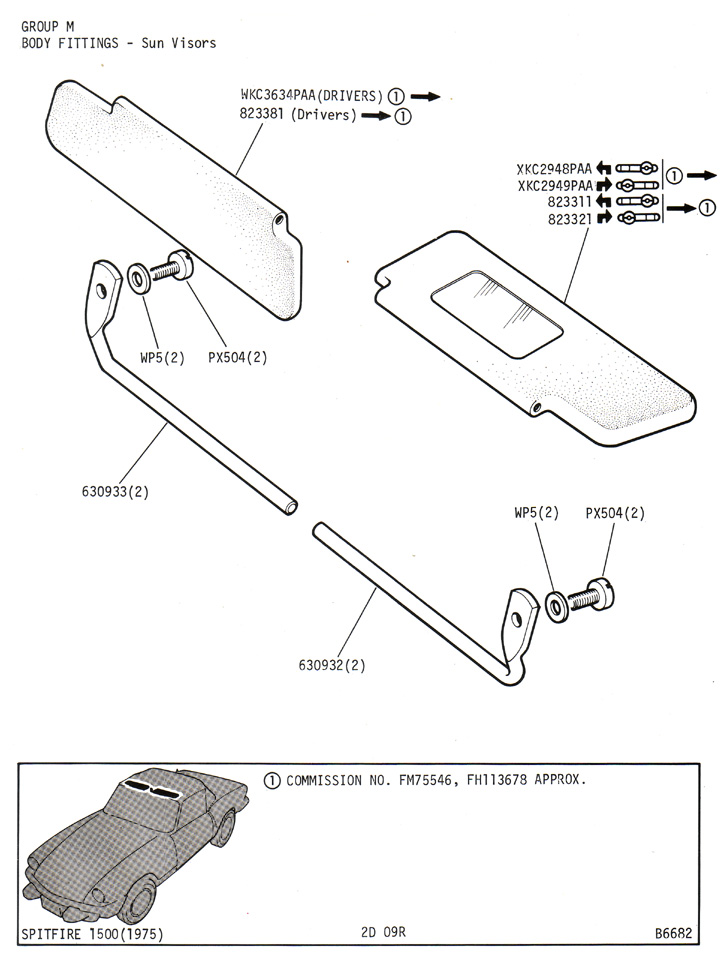 GROUP M
BODY FITTINGS - Sun Visors

WKC3634PAA(DRIVERS) ① →
823381 (Drivers) → ①

XKC2948PAA
XKC2949PAA ① →
823311
823321 → ①

WP5(2)
PX504(2)

630933(2)

WP5(2)
PX504(2)

630932(2)

① COMMISSION NO. FM75546, FH113678 APPROX.

SPITFIRE 1500(1975)
2D 09R
B6682